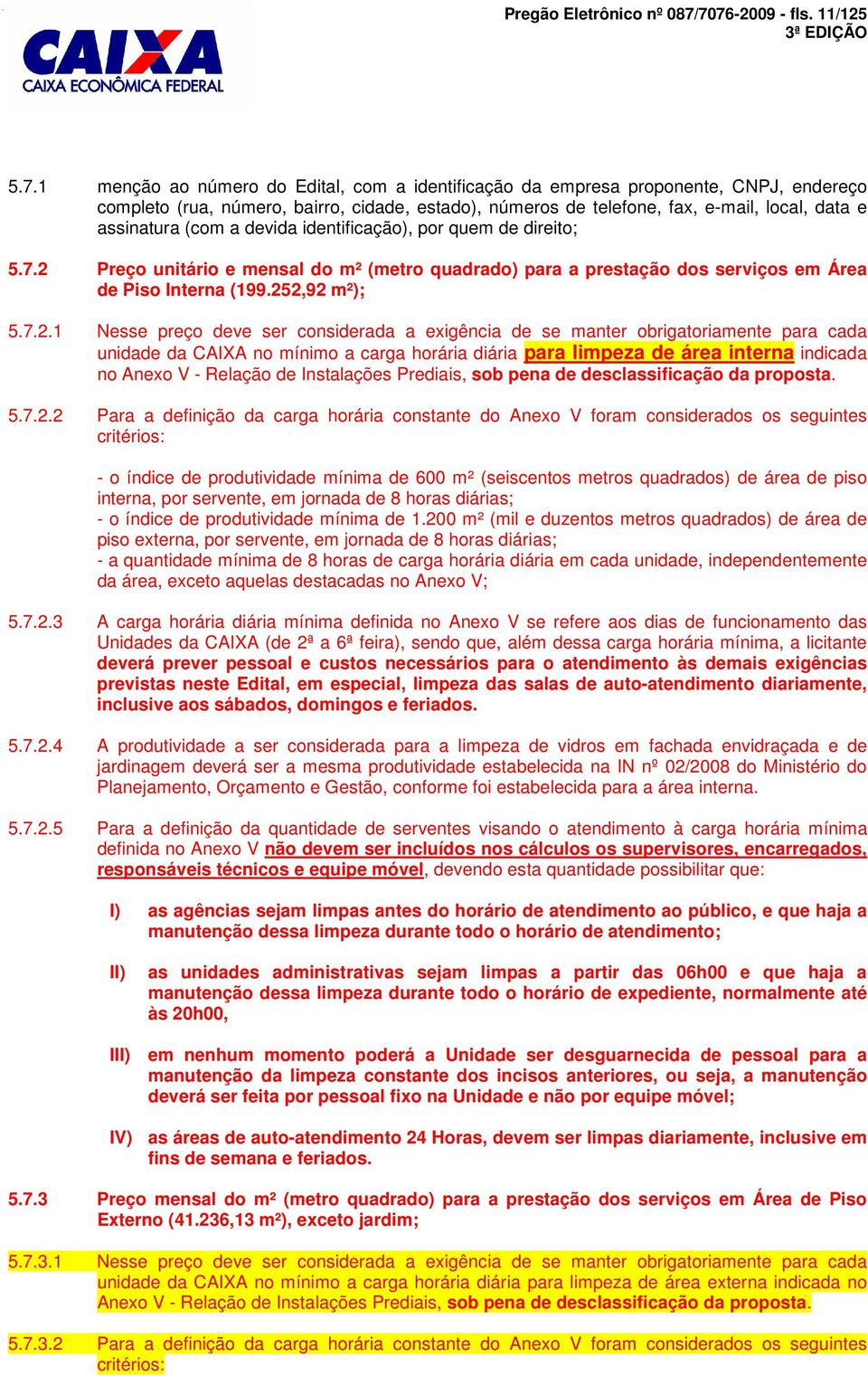 Pregão Eletrônico nº 087/7076-2009 - fls. 11/125
3ª EDIÇÃO

CAIXA
CAIXA ECONÔMICA FEDERAL

5.7.1 menção ao número do Edital, com a identificação da empresa proponente, CNPJ, endereço completo (rua, número, bairro, cidade, estado), números de telefone, fax, e-mail, local, data e assinatura (com a devida identificação), por quem de direito;

5.7.2 Preço unitário e mensal do m² (metro quadrado) para a prestação dos serviços em Área de Piso Interna (199.252,92 m²);

5.7.2.1 Nesse preço deve ser considerada a exigência de se manter obrigatoriamente para cada unidade da CAIXA no mínimo a carga horária diária para limpeza de área interna indicada no Anexo V - Relação de Instalações Prediais, sob pena de desclassificação da proposta.

5.7.2.2 Para a definição da carga horária constante do Anexo V foram considerados os seguintes critérios:

- o índice de produtividade mínima de 600 m² (seiscentos metros quadrados) de área de piso interna, por servente, em jornada de 8 horas diárias;
- o índice de produtividade mínima de 1.200 m² (mil e duzentos metros quadrados) de área de piso externa, por servente, em jornada de 8 horas diárias;
- a quantidade mínima de 8 horas de carga horária diária em cada unidade, independentemente da área, exceto aquelas destacadas no Anexo V;

5.7.2.3 A carga horária diária mínima definida no Anexo V se refere aos dias de funcionamento das Unidades da CAIXA (de 2ª a 6ª feira), sendo que, além dessa carga horária mínima, a licitante deverá prever pessoal e custos necessários para o atendimento às demais exigências previstas neste Edital, em especial, limpeza das salas de auto-atendimento diariamente, inclusive aos sábados, domingos e feriados.

5.7.2.4 A produtividade a ser considerada para a limpeza de vidros em fachada envidraçada e de jardinagem deverá ser a mesma produtividade estabelecida na IN nº 02/2008 do Ministério do Planejamento, Orçamento e Gestão, conforme foi estabelecida para a área interna.

5.7.2.5 Para a definição da quantidade de serventes visando o atendimento à carga horária mínima definida no Anexo V não devem ser incluídos nos cálculos os supervisores, encarregados, responsáveis técnicos e equipe móvel, devendo esta quantidade possibilitar que:

I) as agências sejam limpas antes do horário de atendimento ao público, e que haja a manutenção dessa limpeza durante todo o horário de atendimento;

II) as unidades administrativas sejam limpas a partir das 06h00 e que haja a manutenção dessa limpeza durante todo o horário de expediente, normalmente até às 20h00,

III) em nenhum momento poderá a Unidade ser desguarnecida de pessoal para a manutenção da limpeza constante dos incisos anteriores, ou seja, a manutenção deverá ser feita por pessoal fixo na Unidade e não por equipe móvel;

IV) as áreas de auto-atendimento 24 Horas, devem ser limpas diariamente, inclusive em fins de semana e feriados.

5.7.3 Preço mensal do m² (metro quadrado) para a prestação dos serviços em Área de Piso Externo (41.236,13 m²), exceto jardim;

5.7.3.1 Nesse preço deve ser considerada a exigência de se manter obrigatoriamente para cada unidade da CAIXA no mínimo a carga horária diária para limpeza de área externa indicada no Anexo V - Relação de Instalações Prediais, sob pena de desclassificação da proposta.

5.7.3.2 Para a definição da carga horária constante do Anexo V foram considerados os seguintes critérios: